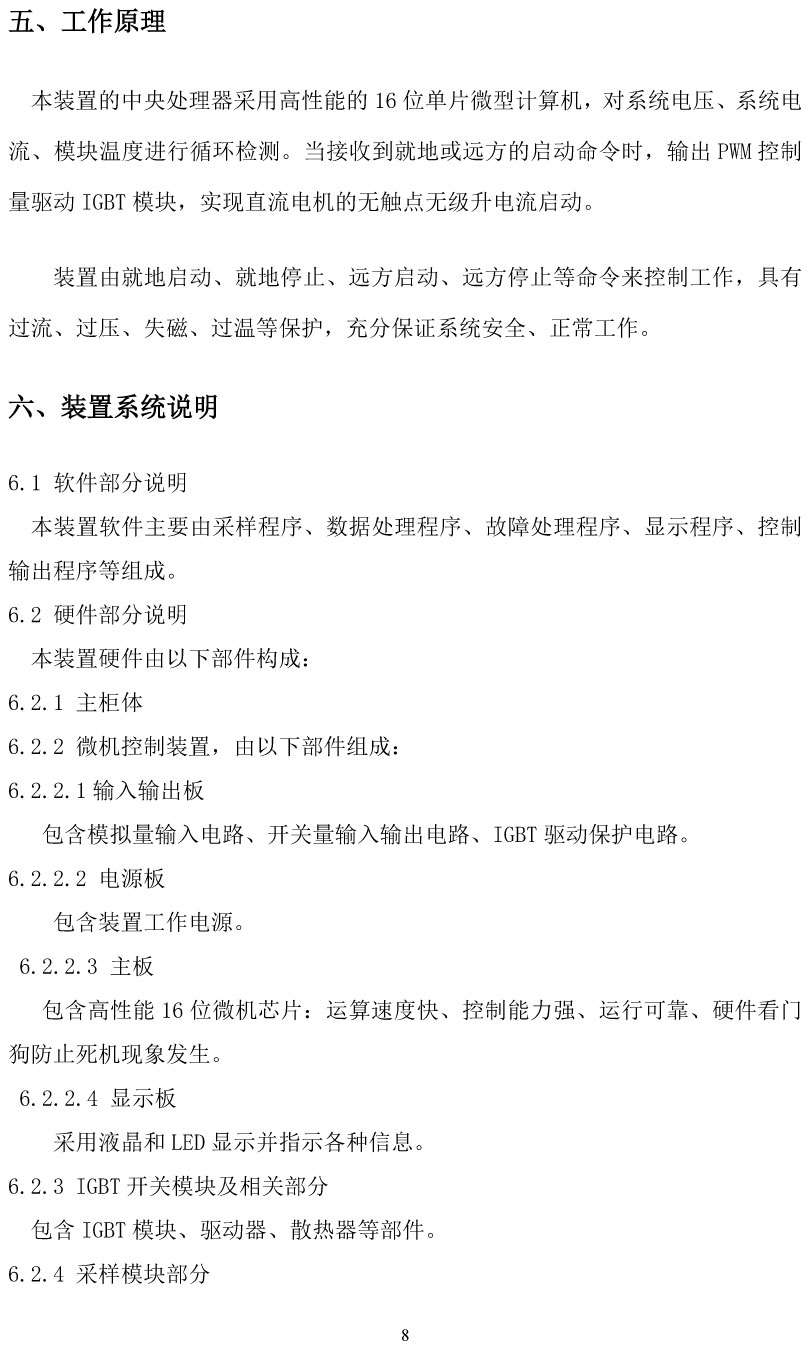 五、工作原理

本装置的中央处理器采用高性能的 16 位单片微型计算机，对系统电压、系统电流、模块温度进行循环检测。当接收到就地或远方的启动命令时，输出 PWM 控制量驱动 IGBT 模块，实现直流电机的无触点无级升电流启动。

装置由就地启动、就地停止、远方启动、远方停止等命令来控制工作，具有过流、过压、失磁、过温等保护，充分保证系统安全、正常工作。

六、装置系统说明

6.1 软件部分说明

本装置软件主要由采样程序、数据处理程序、故障处理程序、显示程序、控制输出程序等组成。

6.2 硬件部分说明

本装置硬件由以下部件构成：

6.2.1 主柜体

6.2.2 微机控制装置，由以下部件组成：

6.2.2.1 输入输出板

包含模拟量输入电路、开关量输入输出电路、IGBT 驱动保护电路。

6.2.2.2 电源板

包含装置工作电源。

6.2.2.3 主板

包含高性能 16 位微机芯片：运算速度快、控制能力强、运行可靠、硬件看门狗防止死机现象发生。

6.2.2.4 显示板

采用液晶和 LED 显示并指示各种信息。

6.2.3 IGBT 开关模块及相关部分

包含 IGBT 模块、驱动器、散热器等部件。

6.2.4 采样模块部分

8